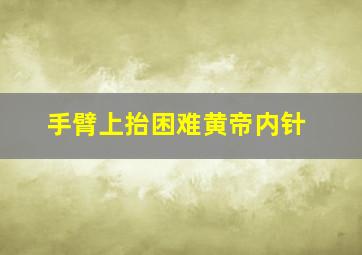 手臂上抬困难黄帝内针